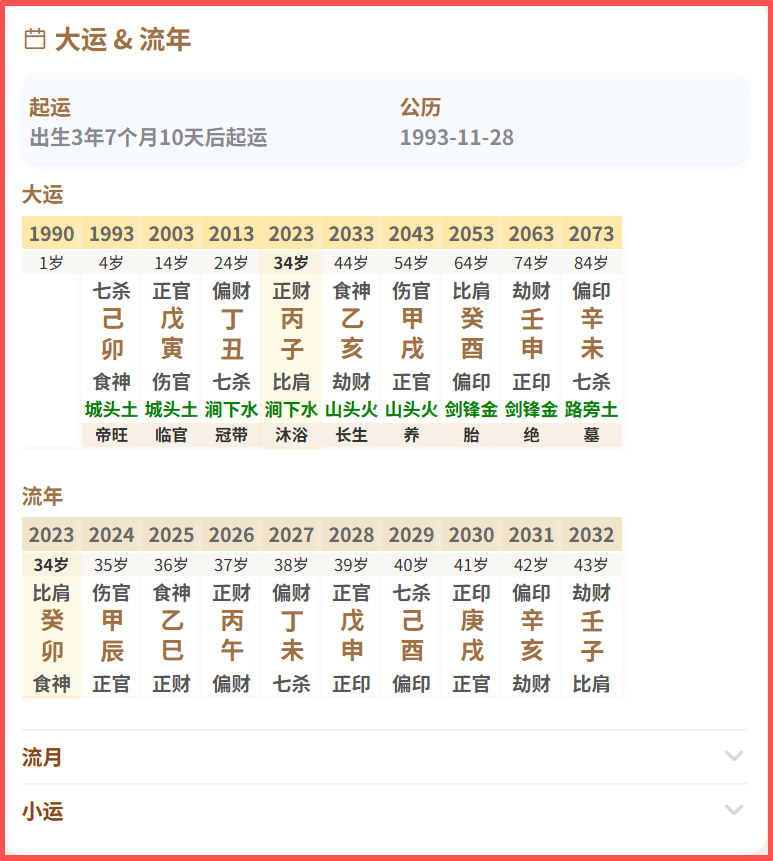 大运 & 流年

起运
出生3年7个月10天后起运

公历
1993-11-28

大运

| 1990 | 1993 | 2003 | 2013 | 2023 | 2033 | 2043 | 2053 | 2063 | 2073 |
|---|---|---|---|---|---|---|---|---|---|
| 1岁 | 4岁 | 14岁 | 24岁 | 34岁 | 44岁 | 54岁 | 64岁 | 74岁 | 84岁 |
| | 七杀 | 正官 | 偏财 | 正财 | 食神 | 伤官 | 比肩 | 劫财 | 偏印 |
| | 己 | 戊 | 丁 | 丙 | 乙 | 甲 | 癸 | 壬 | 辛 |
| | 卯 | 寅 | 丑 | 子 | 亥 | 戌 | 酉 | 申 | 未 |
| | 食神 | 伤官 | 七杀 | 比肩 | 劫财 | 正官 | 偏印 | 正印 | 七杀 |
| | 城头土 | 城头土 | 涧下水 | 涧下水 | 山头火 | 山头火 | 剑锋金 | 剑锋金 | 路旁土 |
| | 帝旺 | 临官 | 冠带 | 沐浴 | 长生 | 养 | 胎 | 绝 | 墓 |

流年

| 2023 | 2024 | 2025 | 2026 | 2027 | 2028 | 2029 | 2030 | 2031 | 2032 |
|---|---|---|---|---|---|---|---|---|---|
| 34岁 | 35岁 | 36岁 | 37岁 | 38岁 | 39岁 | 40岁 | 41岁 | 42岁 | 43岁 |
| 比肩 | 伤官 | 食神 | 正财 | 偏财 | 正官 | 七杀 | 正印 | 偏印 | 劫财 |
| 癸 | 甲 | 乙 | 丙 | 丁 | 戊 | 己 | 庚 | 辛 | 壬 |
| 卯 | 辰 | 巳 | 午 | 未 | 申 | 酉 | 戌 | 亥 | 子 |
| 食神 | 正官 | 正财 | 偏财 | 七杀 | 正印 | 偏印 | 正官 | 劫财 | 比肩 |

流月

小运